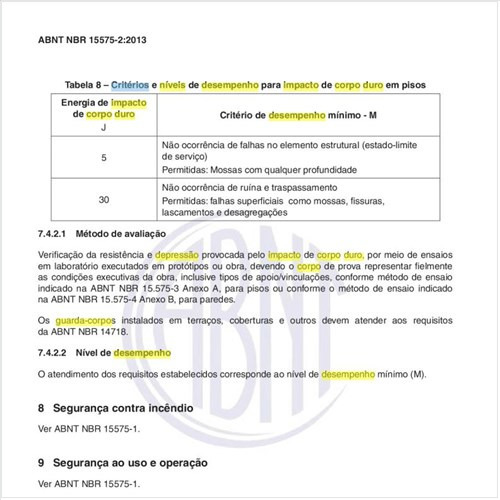 ABNT NBR 15575-2:2013

Tabela 8 – Critérios e níveis de desempenho para impacto de corpo duro em pisos

| Energia de impacto de corpo duro J | Critério de desempenho mínimo - M |
|---|---|
| 5 | Não ocorrência de falhas no elemento estrutural (estado-limite de serviço) Permitidas: Mossas com qualquer profundidade |
| 30 | Não ocorrência de ruína e traspassamento Permitidas: falhas superficiais como mossas, fissuras, lascamentos e desagregações |

7.4.2.1 Método de avaliação

Verificação da resistência e depressão provocada pelo impacto de corpo duro, por meio de ensaios em laboratório executados em protótipos ou obra, devendo o corpo de prova representar fielmente as condições executivas da obra, inclusive tipos de apoio/vinculações, conforme método de ensaio indicado na ABNT NBR 15.575-3 Anexo A, para pisos ou conforme o método de ensaio indicado na ABNT NBR 15.575-4 Anexo B, para paredes.

Os guarda-corpos instalados em terraços, coberturas e outros devem atender aos requisitos da ABNT NBR 14718.

7.4.2.2 Nível de desempenho

O atendimento dos requisitos estabelecidos corresponde ao nível de desempenho mínimo (M).

8 Segurança contra incêndio

Ver ABNT NBR 15575-1.

9 Segurança ao uso e operação

Ver ABNT NBR 15575-1.